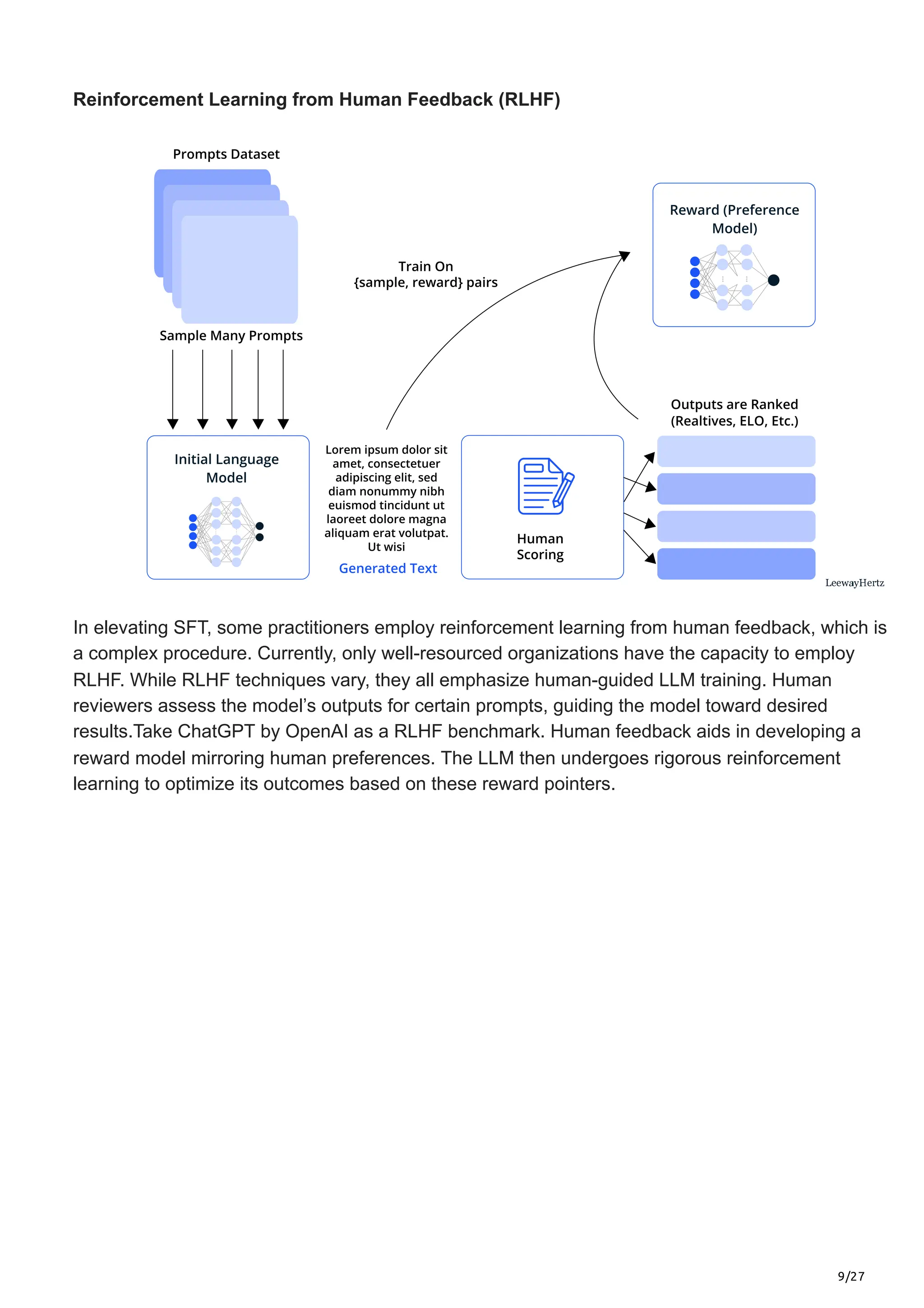 Reinforcement Learning from Human Feedback (RLHF)

Prompts Dataset

Sample Many Prompts

Train On
{sample, reward} pairs

Reward (Preference Model)

Outputs are Ranked (Realtives, ELO, Etc.)

Initial Language Model

Lorem ipsum dolor sit amet, consectetuer adipiscing elit, sed diam nonummy nibh euismod tincidunt ut laoreet dolore magna aliquam erat volutpat. Ut wisi

Generated Text

Human Scoring

LeewayHertz

In elevating SFT, some practitioners employ reinforcement learning from human feedback, which is a complex procedure. Currently, only well-resourced organizations have the capacity to employ RLHF. While RLHF techniques vary, they all emphasize human-guided LLM training. Human reviewers assess the model's outputs for certain prompts, guiding the model toward desired results.Take ChatGPT by OpenAI as a RLHF benchmark. Human feedback aids in developing a reward model mirroring human preferences. The LLM then undergoes rigorous reinforcement learning to optimize its outcomes based on these reward pointers.

9/27